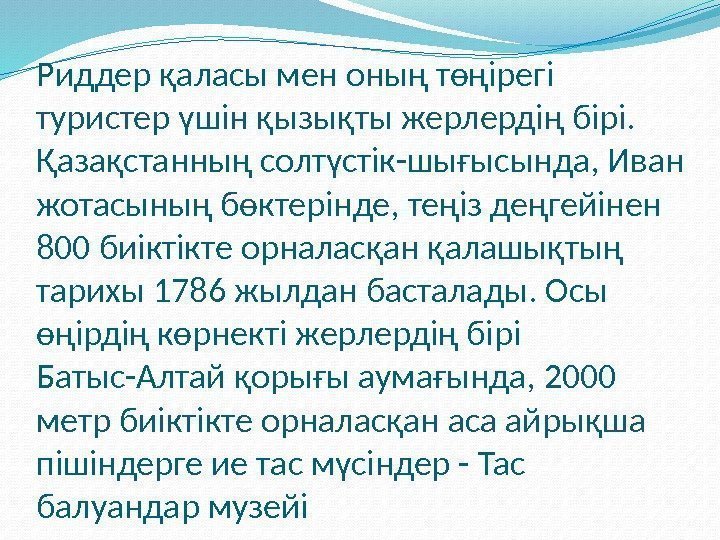 Риддер қаласы мен оның төңірегі туристер үшін қызықты жерлердің бірі. Қазақстанның солтүстік-шығысында, Иван жотасының бөктерінде, теңіз деңгейінен 800 биіктікте орналасқан қалашықтың тарихы 1786 жылдан басталады. Осы өңірдің көрнекті жерлердің бірі Батыс-Алтай қорығы аумағында, 2000 метр биіктікте орналасқан аса айрықша пішіндерге ие тас мүсіндер - Тас балуандар музейі